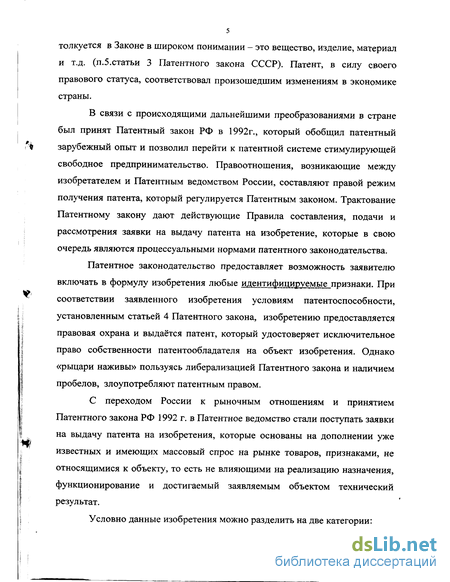 5

толкуется в Законе в широком понимании – это вещество, изделие, материал и т.д. (п.5.статьи 3 Патентного закона СССР). Патент, в силу своего правового статуса, соответствовал произошедшим изменениям в экономике страны.

В связи с происходящими дальнейшими преобразованиями в стране был принят Патентный закон РФ в 1992г., который обобщил патентный зарубежный опыт и позволил перейти к патентной системе стимулирующей свободное предпринимательство. Правоотношения, возникающие между изобретателем и Патентным ведомством России, составляют правой режим получения патента, который регулируется Патентным законом. Трактование Патентному закону дают действующие Правила составления, подачи и рассмотрения заявки на выдачу патента на изобретение, которые в свою очередь являются процессуальными нормами патентного законодательства.

Патентное законодательство предоставляет возможность заявителю включать в формулу изобретения любые идентифицируемые признаки. При соответствии заявленного изобретения условиям патентоспособности, установленным статьей 4 Патентного закона, изобретению предоставляется правовая охрана и выдаётся патент, который удостоверяет исключительное право собственности патентообладателя на объект изобретения. Однако «рыцари наживы» пользуясь либерализацией Патентного закона и наличием пробелов, злоупотребляют патентным правом.

С переходом России к рыночным отношениям и принятием Патентного закона РФ 1992 г. в Патентное ведомство стали поступать заявки на выдачу патента на изобретения, которые основаны на дополнении уже известных и имеющих массовый спрос на рынке товаров, признаками, не относящимися к объекту, то есть не влияющими на реализацию назначения, функционирование и достигаемый заявляемым объектом технический результат.

Условно данные изобретения можно разделить на две категории:

dsLib.net
библиотека диссертаций